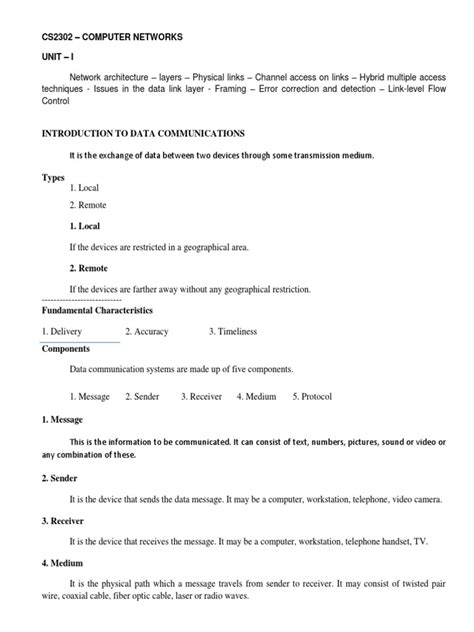 CS2302 – COMPUTER NETWORKS

UNIT – I

Network architecture – layers – Physical links – Channel access on links – Hybrid multiple access techniques - Issues in the data link layer - Framing – Error correction and detection – Link-level Flow Control

INTRODUCTION TO DATA COMMUNICATIONS

It is the exchange of data between two devices through some transmission medium.

Types

1. Local

2. Remote

1. Local

If the devices are restricted in a geographical area.

2. Remote

If the devices are farther away without any geographical restriction.

---------------------------

Fundamental Characteristics

1. Delivery 2. Accuracy 3. Timeliness

Components

Data communication systems are made up of five components.

1. Message 2. Sender 3. Receiver 4. Medium 5. Protocol

1. Message

This is the information to be communicated. It can consist of text, numbers, pictures, sound or video or any combination of these.

2. Sender

It is the device that sends the data message. It may be a computer, workstation, telephone, video camera.

3. Receiver

It is the device that receives the message. It may be a computer, workstation, telephone handset, TV.

4. Medium

It is the physical path which a message travels from sender to receiver. It may consist of twisted pair wire, coaxial cable, fiber optic cable, laser or radio waves.